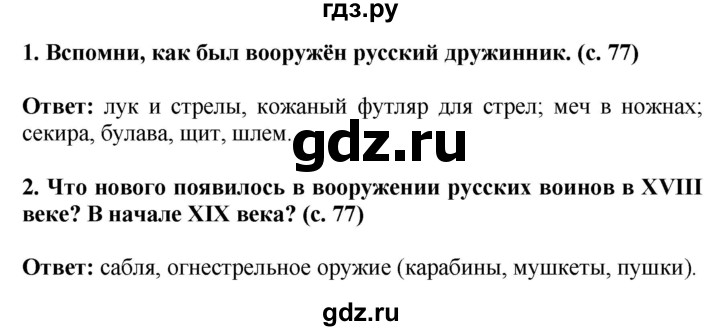 гдз.ру

1. Вспомни, как был вооружён русский дружинник. (с. 77)

Ответ: лук и стрелы, кожаный футляр для стрел; меч в ножнах; секира, булава, щит, шлем.

gdz.ru

2. Что нового появилось в вооружении русских воинов в XVIII веке? В начале XIX века? (с. 77)

Ответ: сабля, огнестрельное оружие (карабины, мушкеты, пушки).

gdz.ru